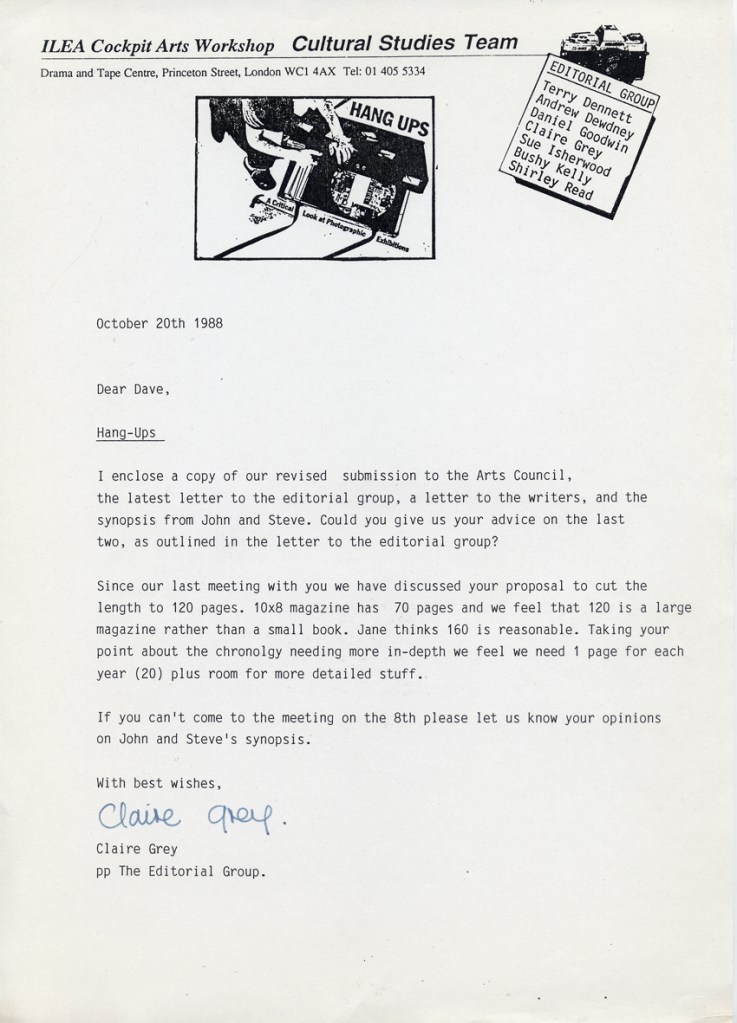 ILEA Cockpit Arts Workshop Cultural Studies Team
Drama and Tape Centre, Princeton Street, London WC1 4AX Tel: 01 405 5334

HANG UPS
A Critical Look at Photographic Exhibitions

EDITORIAL GROUP
Terry Dennett
Andrew Dewdney
Daniel Goodwin
Claire Grey
Sue Isherwood
Bushy Kelly
Shirley Read

October 20th 1988

Dear Dave,

Hang-Ups

I enclose a copy of our revised submission to the Arts Council, the latest letter to the editorial group, a letter to the writers, and the synopsis from John and Steve. Could you give us your advice on the last two, as outlined in the letter to the editorial group?

Since our last meeting with you we have discussed your proposal to cut the length to 120 pages. 10x8 magazine has 70 pages and we feel that 120 is a large magazine rather than a small book. Jane thinks 160 is reasonable. Taking your point about the chronolgy needing more in-depth we feel we need 1 page for each year (20) plus room for more detailed stuff.

If you can't come to the meeting on the 8th please let us know your opinions on John and Steve's synopsis.

With best wishes,

Claire Grey.

Claire Grey
pp The Editorial Group.